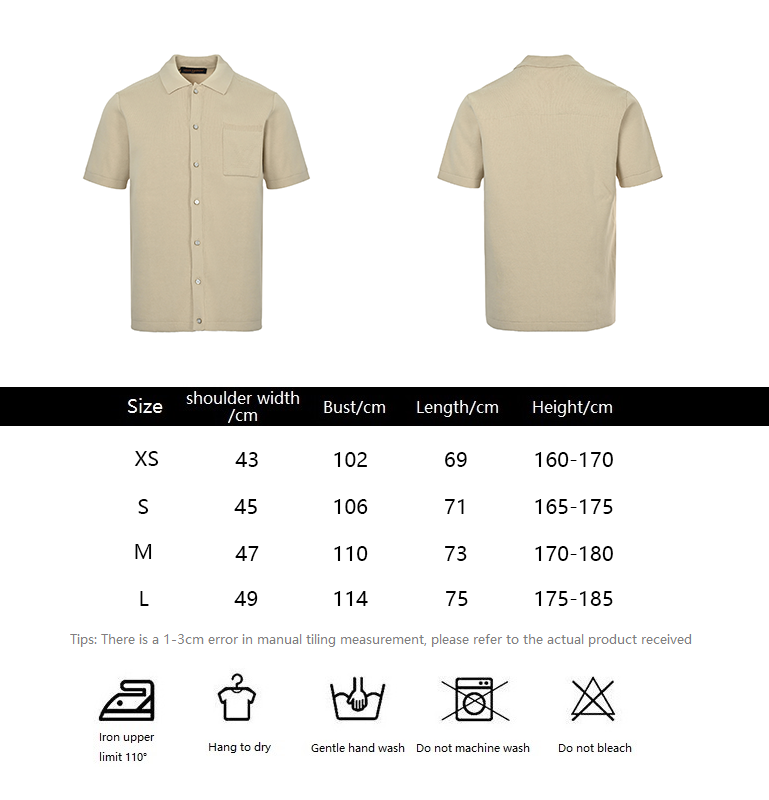 | Size | shoulder width /cm | Bust/cm | Length/cm | Height/cm |
|---|---|---|---|---|
| XS | 43 | 102 | 69 | 160-170 |
| S | 45 | 106 | 71 | 165-175 |
| M | 47 | 110 | 73 | 170-180 |
| L | 49 | 114 | 75 | 175-185 |

Tips: There is a 1-3cm error in manual tiling measurement, please refer to the actual product received

Iron upper limit 110°

Hang to dry

Gentle hand wash

Do not machine wash

Do not bleach